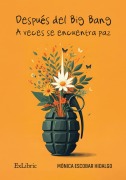 Después del Big Bang
A veces se encuentra paz

ExLibric

MÓNICA ESCOBAR HIDALGO